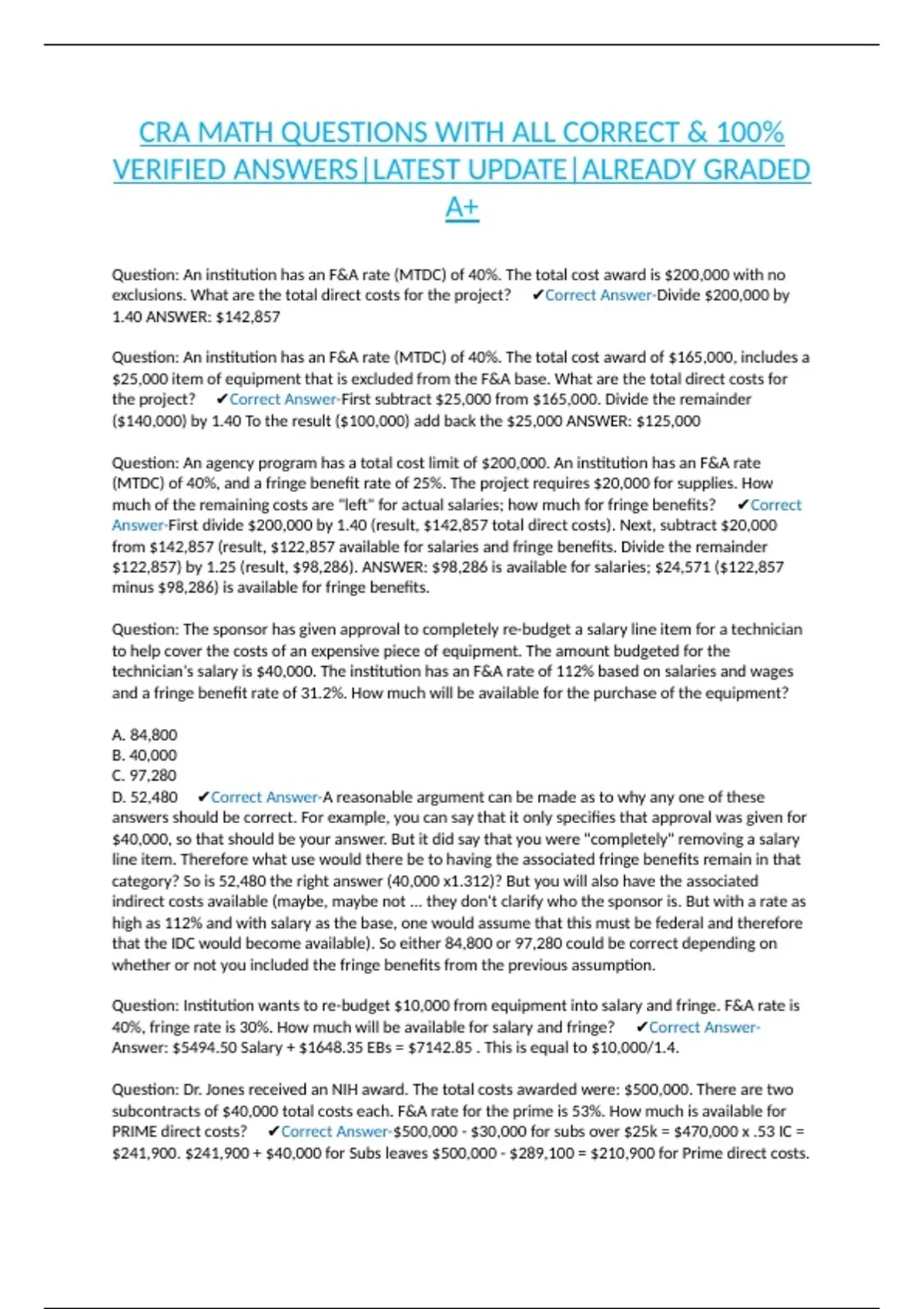 CRA MATH QUESTIONS WITH ALL CORRECT & 100% VERIFIED ANSWERS|LATEST UPDATE|ALREADY GRADED A+

Question: An institution has an F&A rate (MTDC) of 40%. The total cost award is $200,000 with no exclusions. What are the total direct costs for the project? ✔Correct Answer-Divide $200,000 by 1.40 ANSWER: $142,857

Question: An institution has an F&A rate (MTDC) of 40%. The total cost award of $165,000, includes a $25,000 item of equipment that is excluded from the F&A base. What are the total direct costs for the project? ✔Correct Answer-First subtract $25,000 from $165,000. Divide the remainder ($140,000) by 1.40 To the result ($100,000) add back the $25,000 ANSWER: $125,000

Question: An agency program has a total cost limit of $200,000. An institution has an F&A rate (MTDC) of 40%, and a fringe benefit rate of 25%. The project requires $20,000 for supplies. How much of the remaining costs are "left" for actual salaries; how much for fringe benefits? ✔Correct Answer-First divide $200,000 by 1.40 (result, $142,857 total direct costs). Next, subtract $20,000 from $142,857 (result, $122,857 available for salaries and fringe benefits. Divide the remainder $122,857) by 1.25 (result, $98,286). ANSWER: $98,286 is available for salaries; $24,571 ($122,857 minus $98,286) is available for fringe benefits.

Question: The sponsor has given approval to completely re-budget a salary line item for a technician to help cover the costs of an expensive piece of equipment. The amount budgeted for the technician's salary is $40,000. The institution has an F&A rate of 112% based on salaries and wages and a fringe benefit rate of 31.2%. How much will be available for the purchase of the equipment?

A. 84,800
B. 40,000
C. 97,280
D. 52,480 ✔Correct Answer-A reasonable argument can be made as to why any one of these answers should be correct. For example, you can say that it only specifies that approval was given for $40,000, so that should be your answer. But it did say that you were "completely" removing a salary line item. Therefore what use would there be to having the associated fringe benefits remain in that category? So is 52,480 the right answer (40,000 x1.312)? But you will also have the associated indirect costs available (maybe, maybe not ... they don't clarify who the sponsor is. But with a rate as high as 112% and with salary as the base, one would assume that this must be federal and therefore that the IDC would become available). So either 84,800 or 97,280 could be correct depending on whether or not you included the fringe benefits from the previous assumption.

Question: Institution wants to re-budget $10,000 from equipment into salary and fringe. F&A rate is 40%, fringe rate is 30%. How much will be available for salary and fringe? ✔Correct Answer-Answer: $5494.50 Salary + $1648.35 EBs = $7142.85 . This is equal to $10,000/1.4.

Question: Dr. Jones received an NIH award. The total costs awarded were: $500,000. There are two subcontracts of $40,000 total costs each. F&A rate for the prime is 53%. How much is available for PRIME direct costs? ✔Correct Answer-$500,000 - $30,000 for subs over $25k = $470,000 x .53 IC = $241,900. $241,900 + $40,000 for Subs leaves $500,000 - $289,100 = $210,900 for Prime direct costs.